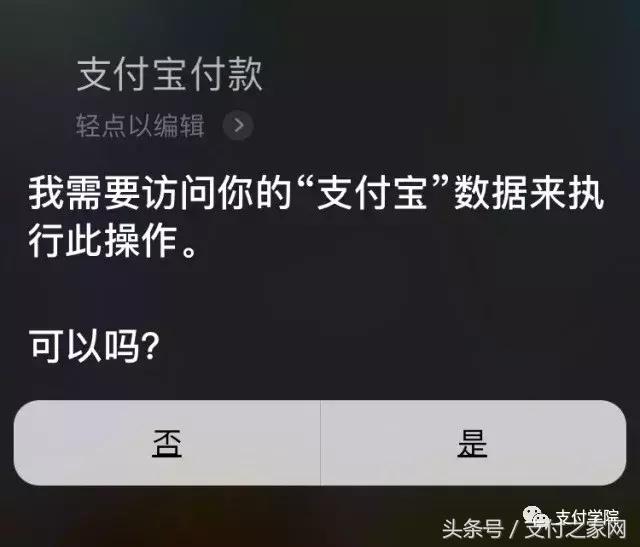 支付宝付款
轻点以编辑

我需要访问你的“支付宝”数据来执行此操作。

可以吗？

否

是

支付学院

头条号 / 支付之家网